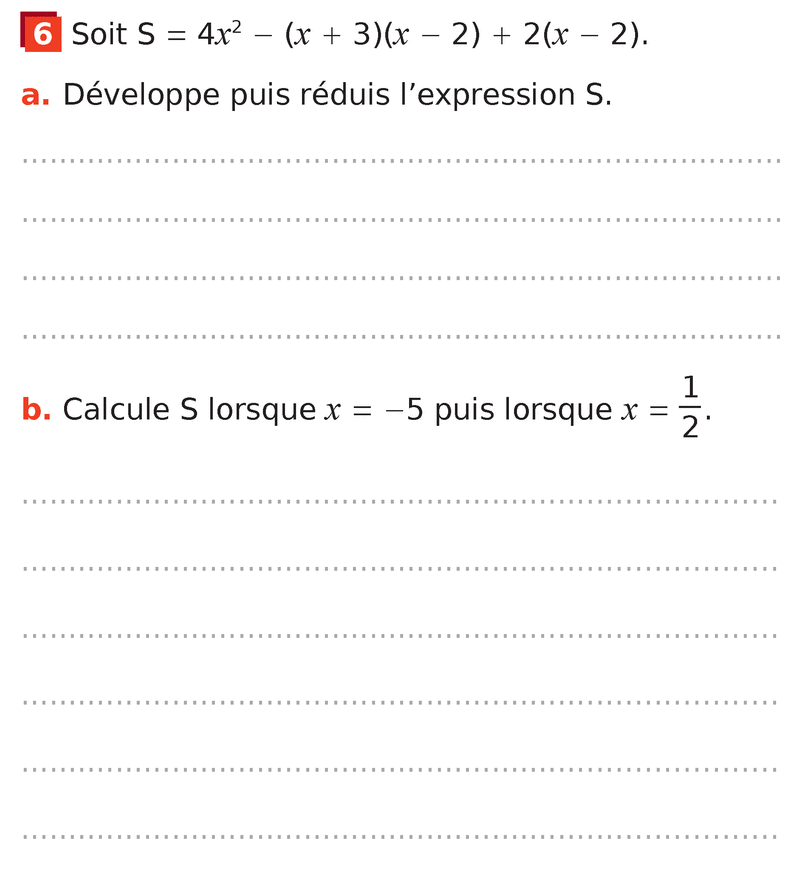 6 Soit $S = 4x^2 - (x + 3)(x - 2) + 2(x - 2)$.

a. Développe puis réduis l'expression S.

____

____

____

____

b. Calcule S lorsque $x = -5$ puis lorsque $x = \frac{1}{2}$.

____

____

____

____

____

____